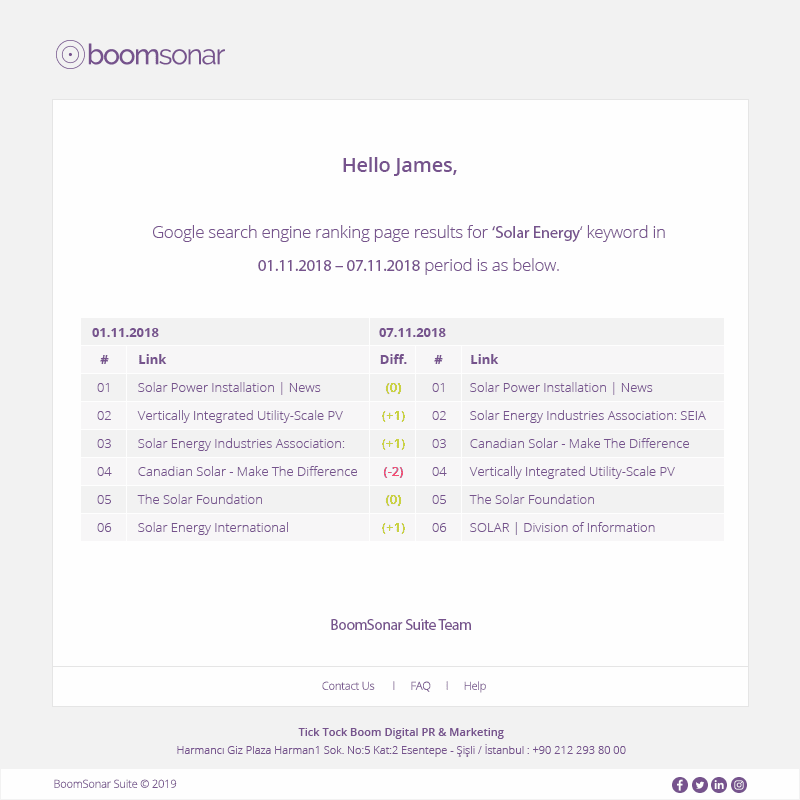 boomsonar

Hello James,

Google search engine ranking page results for 'Solar Energy' keyword in 01.11.2018 – 07.11.2018 period is as below.

| 01.11.2018 | | 07.11.2018 | | |
|---|---|---|---|---|
| # | Link | Diff. | # | Link |
| 01 | Solar Power Installation \| News | (0) | 01 | Solar Power Installation \| News |
| 02 | Vertically Integrated Utility-Scale PV | (+1) | 02 | Solar Energy Industries Association: SEIA |
| 03 | Solar Energy Industries Association: | (+1) | 03 | Canadian Solar - Make The Difference |
| 04 | Canadian Solar - Make The Difference | (-2) | 04 | Vertically Integrated Utility-Scale PV |
| 05 | The Solar Foundation | (0) | 05 | The Solar Foundation |
| 06 | Solar Energy International | (+1) | 06 | SOLAR \| Division of Information |

BoomSonar Suite Team

Contact Us | FAQ | Help

Tick Tock Boom Digital PR & Marketing
Harmancı Giz Plaza Harman1 Sok. No:5 Kat:2 Esentepe - Şişli / İstanbul : +90 212 293 80 00

BoomSonar Suite © 2019